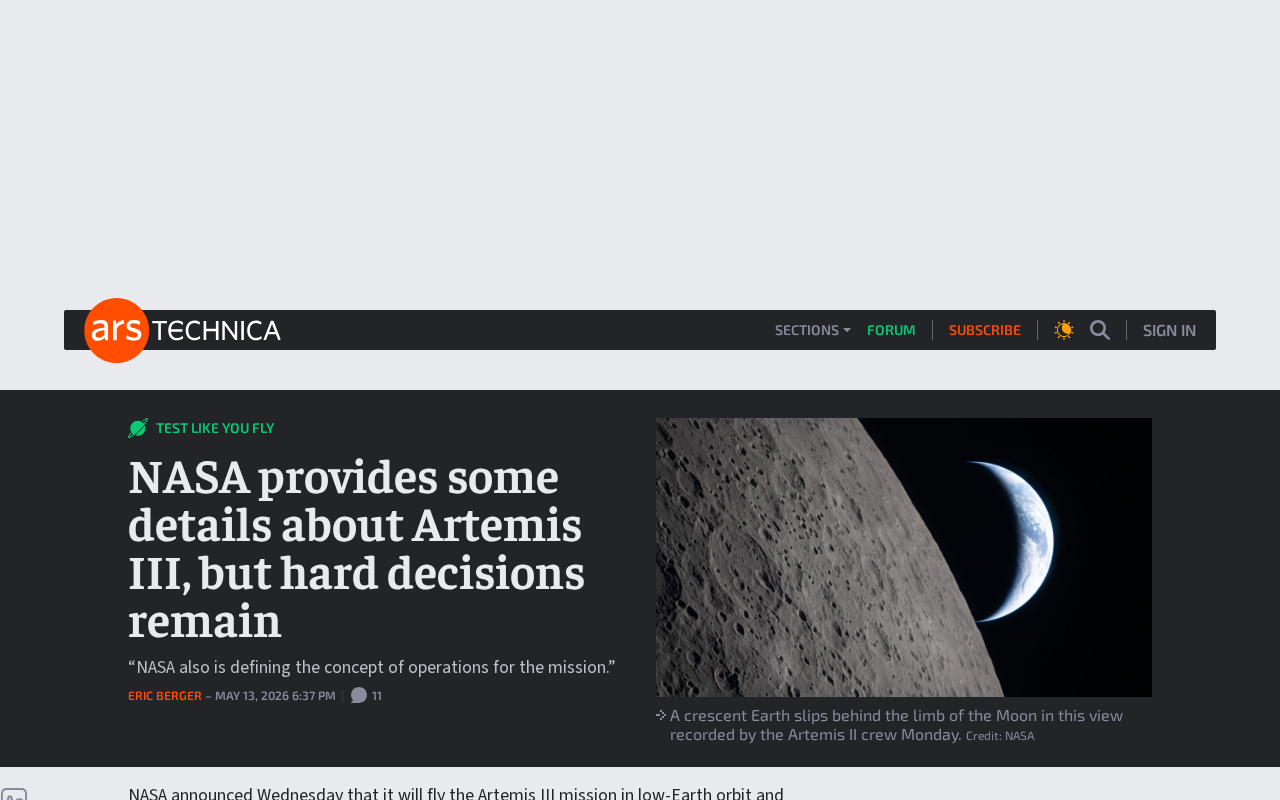 ars TECHNICA

SECTIONS FORUM SUBSCRIBE SIGN IN

TEST LIKE YOU FLY

NASA provides some details about Artemis III, but hard decisions remain

“NASA also is defining the concept of operations for the mission.”

ERIC BERGER – MAY 13, 2026 6:37 PM | 11

A crescent Earth slips behind the limb of the Moon in this view recorded by the Artemis II crew Monday. Credit: NASA

NASA announced Wednesday that it will fly the Artemis III mission in low-Earth orbit and